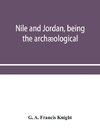 Nile and Jordan, being the archæological

G. A. Francis Knight